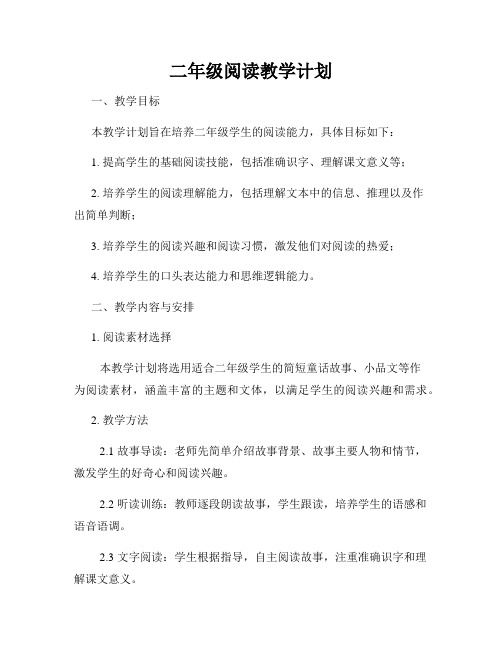 二年级阅读教学计划

一、教学目标

本教学计划旨在培养二年级学生的阅读能力，具体目标如下：

1. 提高学生的基础阅读技能，包括准确识字、理解课文意义等；

2. 培养学生的阅读理解能力，包括理解文本中的信息、推理以及作出简单判断；

3. 培养学生的阅读兴趣和阅读习惯，激发他们对阅读的热爱；

4. 培养学生的口头表达能力和思维逻辑能力。

二、教学内容与安排

1. 阅读素材选择

本教学计划将选用适合二年级学生的简短童话故事、小品文等作为阅读素材，涵盖丰富的主题和文体，以满足学生的阅读兴趣和需求。

2. 教学方法

2.1 故事导读：老师先简单介绍故事背景、故事主要人物和情节，激发学生的好奇心和阅读兴趣。

2.2 听读训练：教师逐段朗读故事，学生跟读，培养学生的语感和语音语调。

2.3 文字阅读：学生根据指导，自主阅读故事，注重准确识字和理解课文意义。